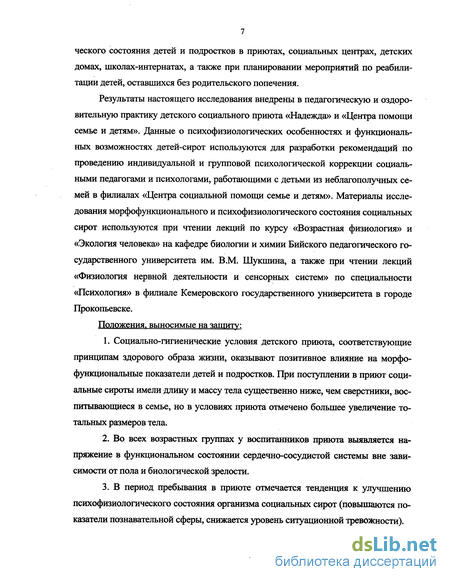 7

ческого состояния детей и подростков в приютах, социальных центрах, детских домах, школах-интернатах, а также при планировании мероприятий по реабилитации детей, оставшихся без родительского попечения.

Результаты настоящего исследования внедрены в педагогическую и оздоровительную практику детского социального приюта «Надежда» и «Центра помощи семье и детям». Данные о психофизиологических особенностях и функциональных возможностях детей-сирот используются для разработки рекомендаций по проведению индивидуальной и групповой психологической коррекции социальными педагогами и психологами, работающими с детьми из неблагополучных семей в филиалах «Центра социальной помощи семье и детям». Материалы исследования морфофункционального и психофизиологического состояния социальных сирот используются при чтении лекций по курсу «Возрастная физиология» и «Экология человека» на кафедре биологии и химии Бийского педагогического государственного университета им. В.М. Шукшина, а также при чтении лекций «Физиология нервной деятельности и сенсорных систем» по специальности «Психология» в филиале Кемеровского государственного университета в городе Прокопьевске.

Положения, выносимые на защиту:

1. Социально-гигиенические условия детского приюта, соответствующие принципам здорового образа жизни, оказывают позитивное влияние на морфофункциональные показатели детей и подростков. При поступлении в приют социальные сироты имели длину и массу тела существенно ниже, чем сверстники, воспитывающиеся в семье, но в условиях приюта отмечено большее увеличение тотальных размеров тела.

2. Во всех возрастных группах у воспитанников приюта выявляется напряжение в функциональном состоянии сердечно-сосудистой системы вне зависимости от пола и биологической зрелости.

3. В период пребывания в приюте отмечается тенденция к улучшению психофизиологического состояния организма социальных сирот (повышаются показатели познавательной сферы, снижается уровень ситуационной тревожности).

dsLib.net
библиотека диссертаций